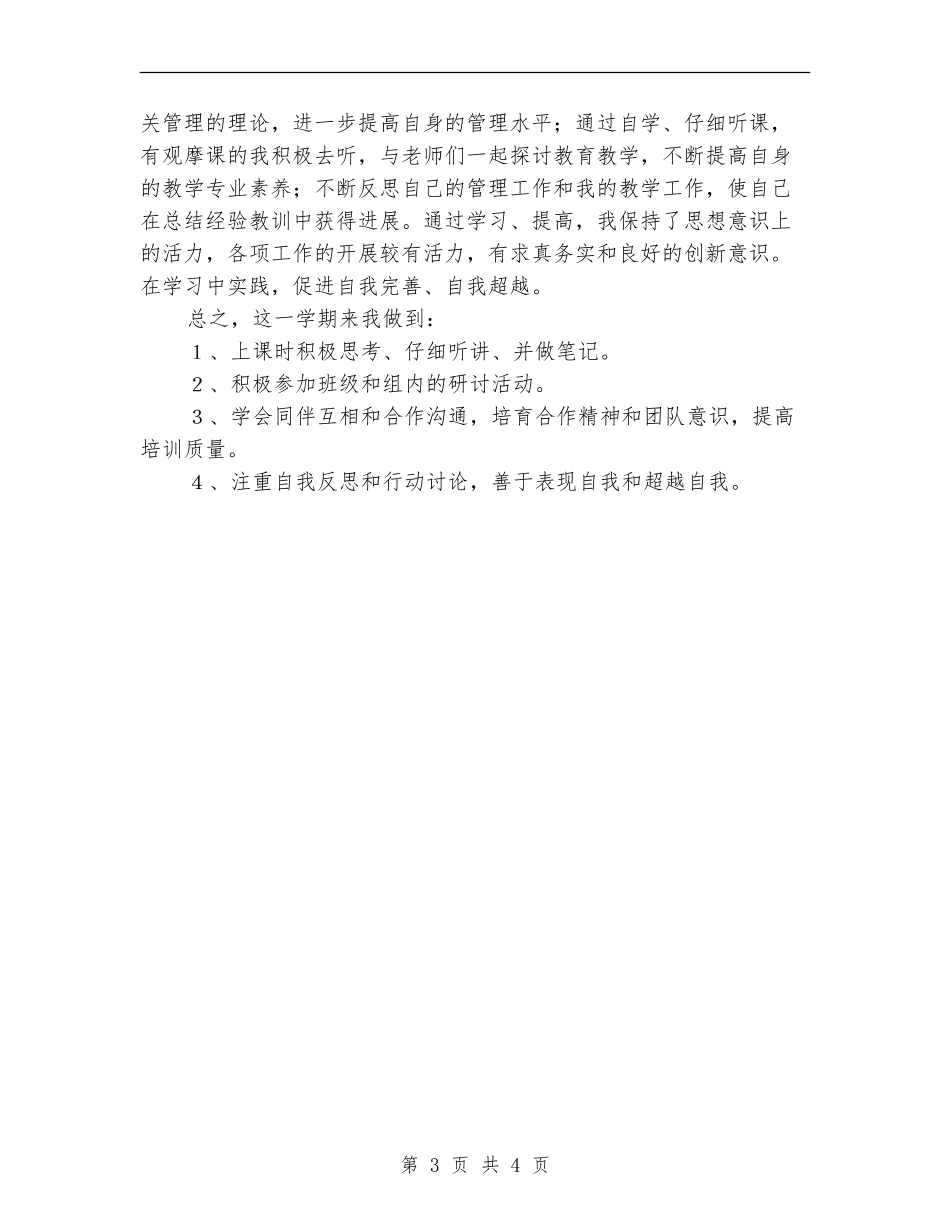 关管理的理论，进一步提高自身的管理水平；通过自学、仔细听课，有观摩课的我积极去听，与老师们一起探讨教育教学，不断提高自身的教学专业素养；不断反思自己的管理工作和我的教学工作，使自己在总结经验教训中获得进展。通过学习、提高，我保持了思想意识上的活力，各项工作的开展较有活力，有求真务实和良好的创新意识。在学习中实践，促进自我完善、自我超越。

总之，这一学期来我做到：

1、上课时积极思考、仔细听讲、并做笔记。

2、积极参加班级和组内的研讨活动。

3、学会同伴互相和合作沟通，培育合作精神和团队意识，提高培训质量。

4、注重自我反思和行动讨论，善于表现自我和超越自我。

第 3 页 共 4 页